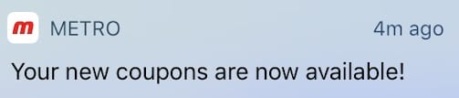 m METRO 4m ago

Your new coupons are now available!